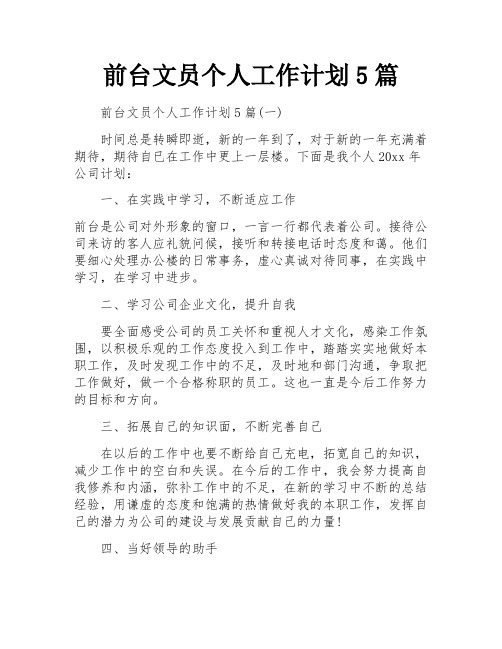 前台文员个人工作计划5篇

前台文员个人工作计划5篇(一)

时间总是转瞬即逝，新的一年到了，对于新的一年充满着期待，期待自已在工作中更上一层楼。下面是我个人20xx年公司计划：

一、在实践中学习，不断适应工作

前台是公司对外形象的窗口，一言一行都代表着公司。接待公司来访的客人应礼貌问候，接听和转接电话时态度和蔼。他们要细心处理办公楼的日常事务，虚心真诚对待同事，在实践中学习，在学习中进步。

二、学习公司企业文化，提升自我

要全面感受公司的员工关怀和重视人才文化，感染工作氛围，以积极乐观的工作态度投入到工作中，踏踏实实地做好本职工作，及时发现工作中的不足，及时地和部门沟通，争取把工作做好，做一个合格称职的员工。这也一直是今后工作努力的目标和方向。

三、拓展自己的知识面，不断完善自己

在以后的工作中也要不断给自己充电，拓宽自己的知识，减少工作中的空白和失误。在今后的工作中，我会努力提高自我修养和内涵，弥补工作中的不足，在新的学习中不断的总结经验，用谦虚的态度和饱满的热情做好我的本职工作，发挥自己的潜力为公司的建设与发展贡献自己的力量!

四、当好领导的助手